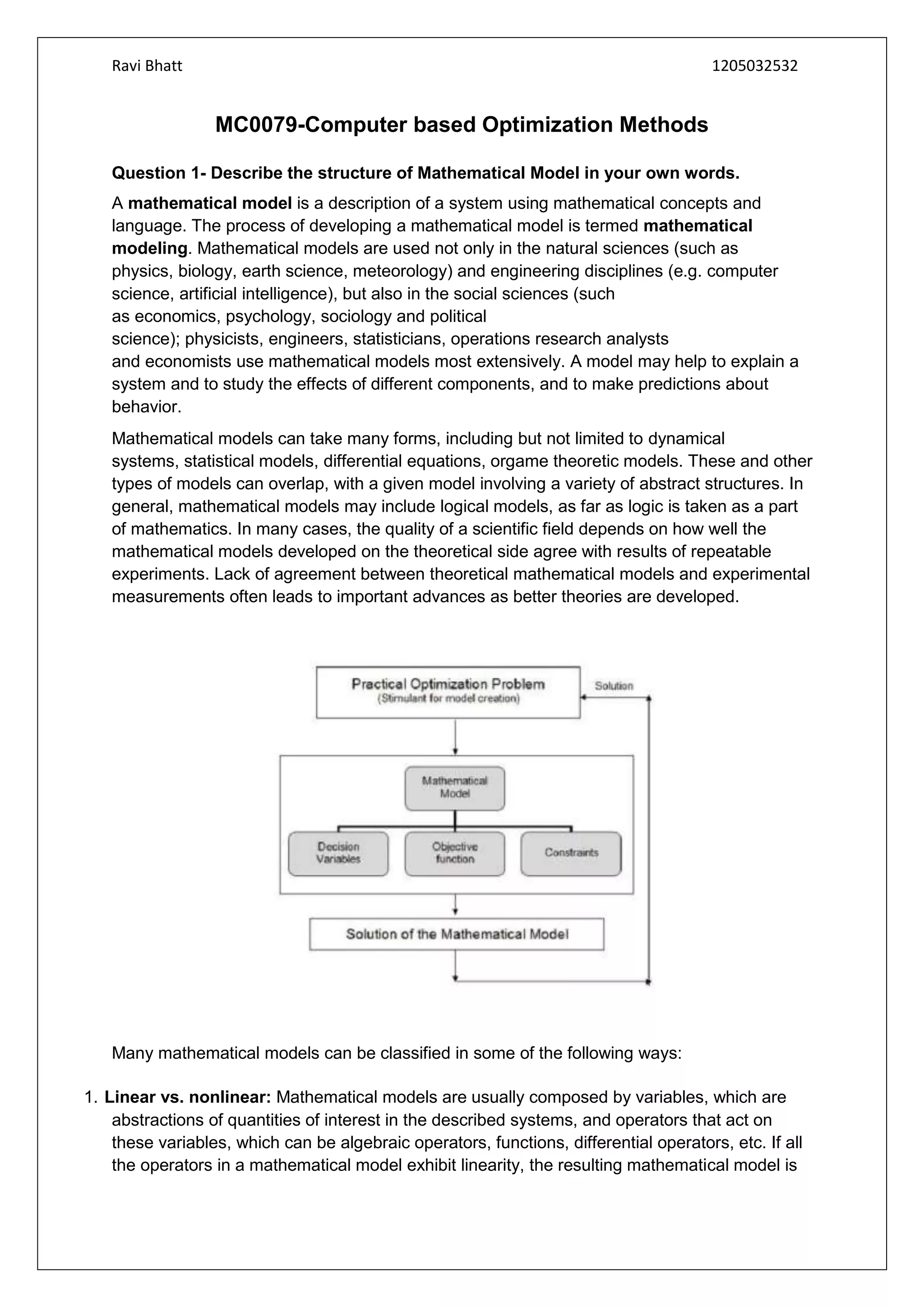 Ravi Bhatt 1205032532

MC0079-Computer based Optimization Methods

Question 1- Describe the structure of Mathematical Model in your own words.

A mathematical model is a description of a system using mathematical concepts and language. The process of developing a mathematical model is termed mathematical modeling. Mathematical models are used not only in the natural sciences (such as physics, biology, earth science, meteorology) and engineering disciplines (e.g. computer science, artificial intelligence), but also in the social sciences (such as economics, psychology, sociology and political science); physicists, engineers, statisticians, operations research analysts and economists use mathematical models most extensively. A model may help to explain a system and to study the effects of different components, and to make predictions about behavior.

Mathematical models can take many forms, including but not limited to dynamical systems, statistical models, differential equations, orgame theoretic models. These and other types of models can overlap, with a given model involving a variety of abstract structures. In general, mathematical models may include logical models, as far as logic is taken as a part of mathematics. In many cases, the quality of a scientific field depends on how well the mathematical models developed on the theoretical side agree with results of repeatable experiments. Lack of agreement between theoretical mathematical models and experimental measurements often leads to important advances as better theories are developed.

Practical Optimization Problem
(Stimulant for model creation)
Solution
Mathematical Model
Decision Variables
Objective function
Constraints
Solution of the Mathematical Model

Many mathematical models can be classified in some of the following ways:

1. Linear vs. nonlinear: Mathematical models are usually composed by variables, which are abstractions of quantities of interest in the described systems, and operators that act on these variables, which can be algebraic operators, functions, differential operators, etc. If all the operators in a mathematical model exhibit linearity, the resulting mathematical model is